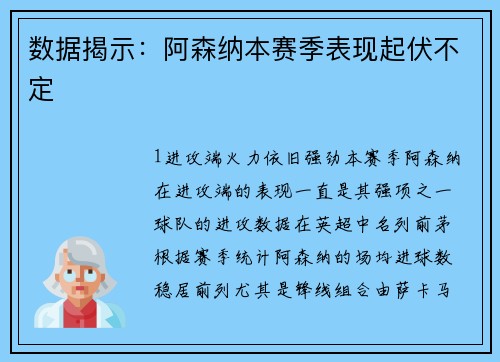 数据揭示：阿森纳本赛季表现起伏不定

1进攻端火力依旧强劲本赛季阿森纳在进攻端的表现一直是其强项之一球队的进攻数据在英超中名列前茅根据赛季统计阿森纳的场均进球数稳居前列尤其是锋线组合由萨卡马